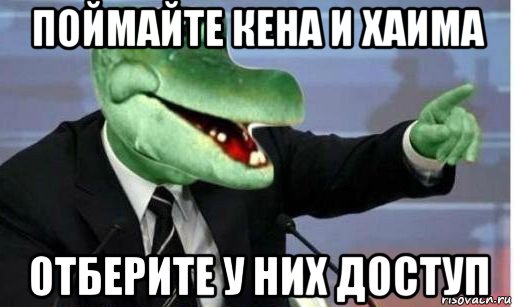 ПОЙМАЙТЕ КЕНА И ХАИМА

ОТБЕРИТЕ У НИХ ДОСТУП

risovach.ru